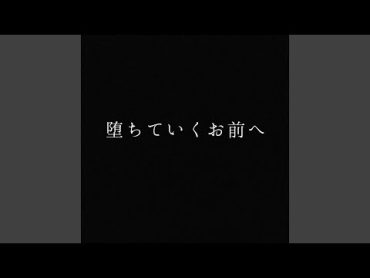 堕ちていくお前へ